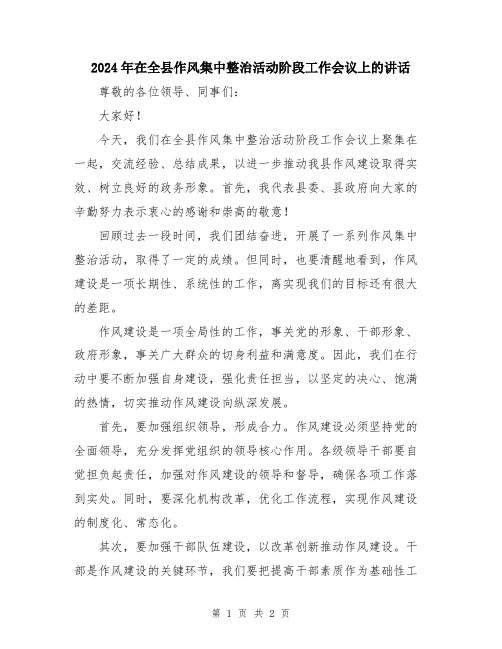 2024年在全县作风集中整治活动阶段工作会议上的讲话

尊敬的各位领导、同事们：

大家好！

今天，我们在全县作风集中整治活动阶段工作会议上聚集在一起，交流经验、总结成果，以进一步推动我县作风建设取得实效、树立良好的政务形象。首先，我代表县委、县政府向大家的辛勤努力表示衷心的感谢和崇高的敬意！

回顾过去一段时间，我们团结奋进，开展了一系列作风集中整治活动，取得了一定的成绩。但同时，也要清醒地看到，作风建设是一项长期性、系统性的工作，离实现我们的目标还有很大的差距。

作风建设是一项全局性的工作，事关党的形象、干部形象、政府形象，事关广大群众的切身利益和满意度。因此，我们在行动中要不断加强自身建设，强化责任担当，以坚定的决心、饱满的热情，切实推动作风建设向纵深发展。

首先，要加强组织领导，形成合力。作风建设必须坚持党的全面领导，充分发挥党组织的领导核心作用。各级领导干部要自觉担负起责任，加强对作风建设的领导和督导，确保各项工作落到实处。同时，要深化机构改革，优化工作流程，实现作风建设的制度化、常态化。

其次，要加强干部队伍建设，以改革创新推动作风建设。干部是作风建设的关键环节，我们要把提高干部素质作为基础性工

第 1 页 共 2 页